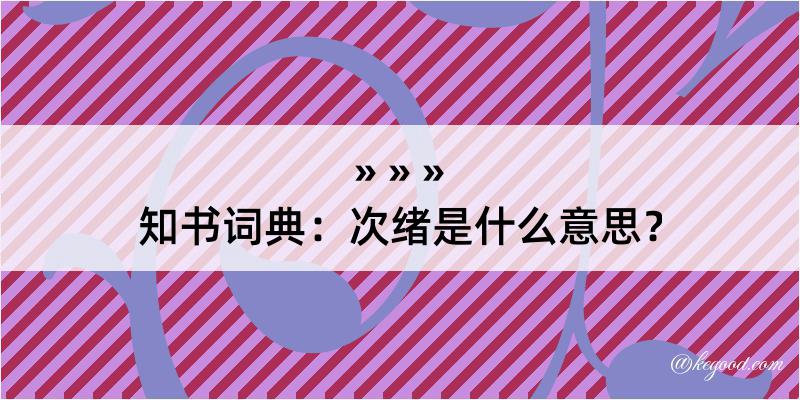 » » »
知书词典：次绪是什么意思？
@kegood.com